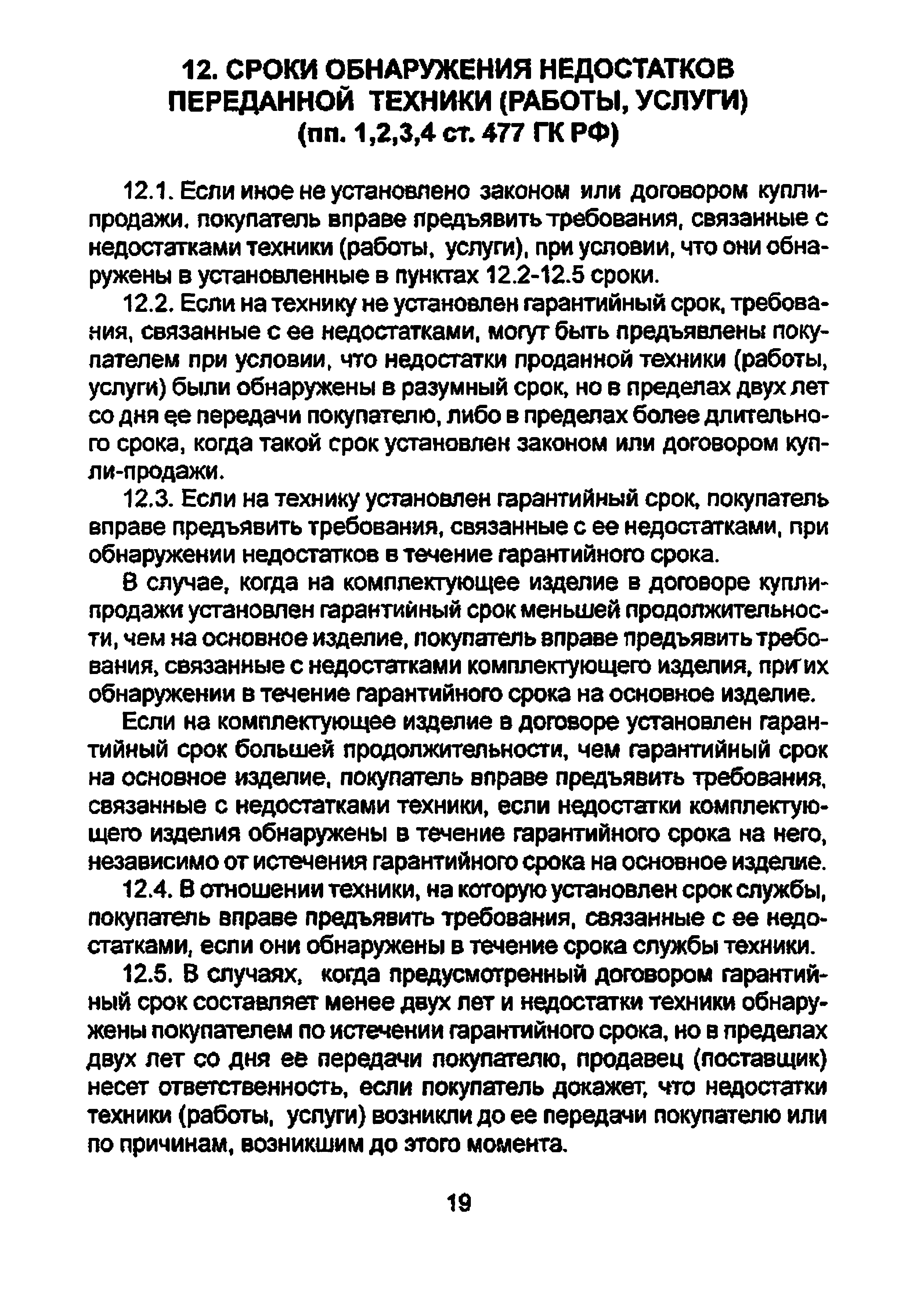 12. СРОКИ ОБНАРУЖЕНИЯ НЕДОСТАТКОВ ПЕРЕДАННОЙ ТЕХНИКИ (РАБОТЫ, УСЛУГИ) (пп. 1,2,3,4 ст. 477 ГК РФ)

12.1. Если иное не установлено законом или договором купли-продажи, покупатель вправе предъявить требования, связанные с недостатками техники (работы, услуги), при условии, что они обнаружены в установленные в пунктах 12.2-12.5 сроки.

12.2. Если на технику не установлен гарантийный срок, требования, связанные с ее недостатками, могут быть предъявлены покупателем при условии, что недостатки проданной техники (работы, услуги) были обнаружены в разумный срок, но в пределах двух лет со дня ее передачи покупателю, либо в пределах более длительного срока, когда такой срок установлен законом или договором купли-продажи.

12.3. Если на технику установлен гарантийный срок, покупатель вправе предъявить требования, связанные с ее недостатками, при обнаружении недостатков в течение гарантийного срока.

В случае, когда на комплектующее изделие в договоре купли-продажи установлен гарантийный срок меньшей продолжительности, чем на основное изделие, покупатель вправе предъявить требования, связанные с недостатками комплектующего изделия, при их обнаружении в течение гарантийного срока на основное изделие.

Если на комплектующее изделие в договоре установлен гарантийный срок большей продолжительности, чем гарантийный срок на основное изделие, покупатель вправе предъявить требования, связанные с недостатками техники, если недостатки комплектующего изделия обнаружены в течение гарантийного срока на него, независимо от истечения гарантийного срока на основное изделие.

12.4. В отношении техники, на которую установлен срок службы, покупатель вправе предъявить требования, связанные с ее недостатками, если они обнаружены в течение срока службы техники.

12.5. В случаях, когда предусмотренный договором гарантийный срок составляет менее двух лет и недостатки техники обнаружены покупателем по истечении гарантийного срока, но в пределах двух лет со дня ее передачи покупателю, продавец (поставщик) несет ответственность, если покупатель докажет, что недостатки техники (работы, услуги) возникли до ее передачи покупателю или по причинам, возникшим до этого момента.

19